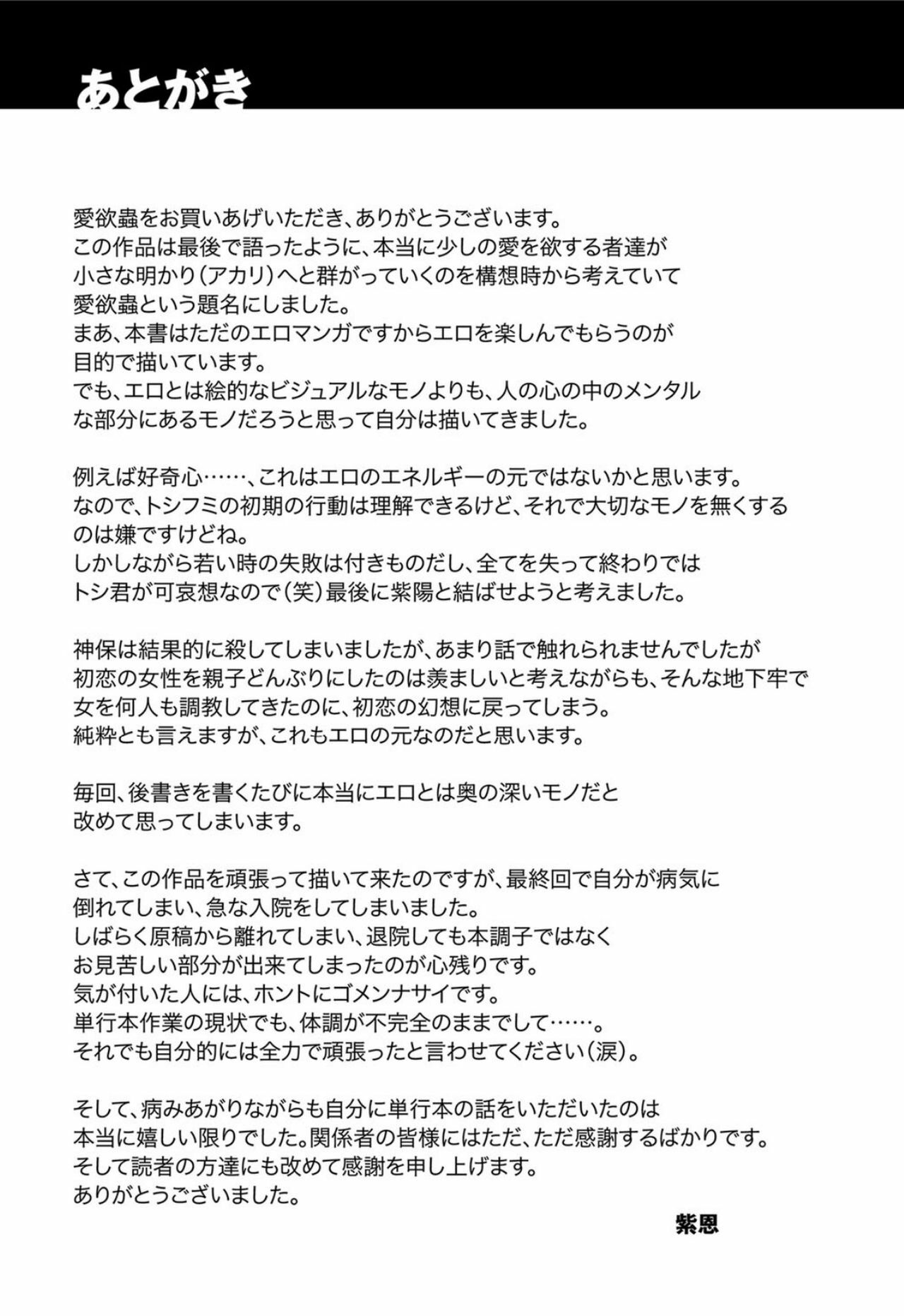 あとがき

愛欲蟲をお買いあげいただき、ありがとうございます。この作品は最後で語ったように、本当に少しの愛を欲する者達が小さな明かり(アカリ)へと群がっていくのを構想時から考えていて愛欲蟲という題名にしました。まあ、本書はただのエロマンガですからエロを楽しんでもらうのが目的で描いています。でも、エロとは絵的なビジュアルなモノよりも、人の心の中のメンタルな部分にあるモノだろうと思って自分は描いてきました。

例えば好奇心……、これはエロのエネルギーの元ではないかと思います。なので、トシフミの初期の行動は理解できるけど、それで大切なモノを無くするのは嫌ですけどね。しかしながら若い時の失敗は付きものだし、全てを失って終わりではトシ君が可哀想なので(笑)最後に紫陽と結ばせようと考えました。

神保は結果的に殺してしまいましたが、あまり話で触れられませんでしたが初恋の女性を親子どんぶりにしたのは羨ましいと考えながらも、そんな地下牢で女を何人も調教してきたのに、初恋の幻想に戻ってしまう。純粋とも言えますが、これもエロの元なのだと思います。

毎回、後書きを書くたびに本当にエロとは奥の深いモノだと改めて思ってしまいます。

さて、この作品を頑張って描いて来たのですが、最終回で自分が病気に倒れてしまい、急な入院をしてしまいました。しばらく原稿から離れてしまい、退院しても本調子ではなくお見苦しい部分が出来てしまったのが心残りです。気が付いた人には、ホントにゴメンナサイです。単行本作業の現状でも、体調が不完全のままでして……。それでも自分的には全力で頑張ったと言わせてください(涙)。

そして、病みあがりながらも自分に単行本の話をいただいたのは本当に嬉しい限りでした。関係者の皆様にはただ、ただ感謝するばかりです。そして読者の方達にも改めて感謝を申し上げます。ありがとうございました。

紫恩